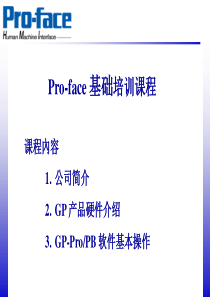 Pro-face
Human Machine Interface

Pro-face 基础培训课程

课程内容

1. 公司简介

2. GP 产品硬件介绍

3. GP-Pro/PB 软件基本操作